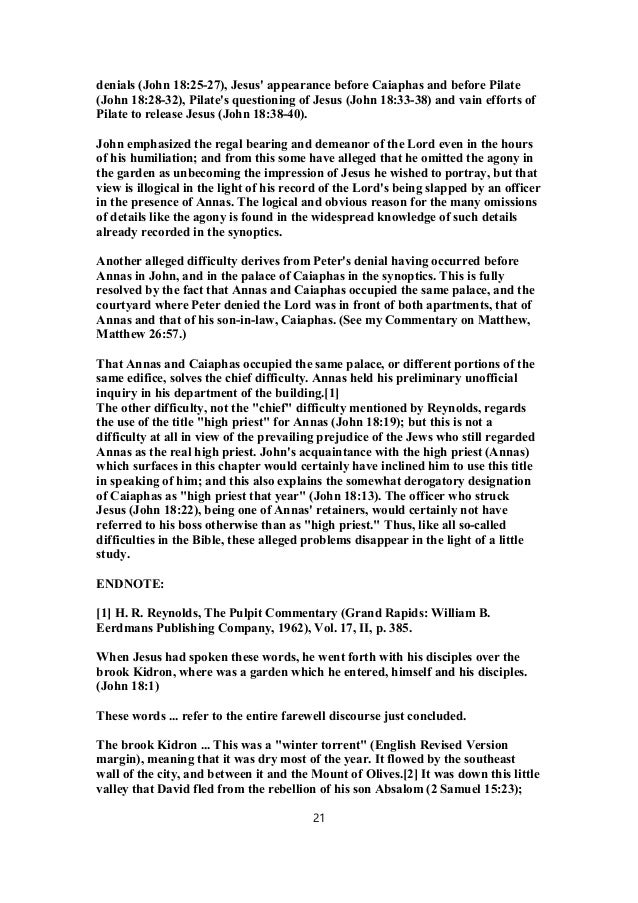 denials (John 18:25-27), Jesus' appearance before Caiaphas and before Pilate (John 18:28-32), Pilate's questioning of Jesus (John 18:33-38) and vain efforts of Pilate to release Jesus (John 18:38-40).

John emphasized the regal bearing and demeanor of the Lord even in the hours of his humiliation; and from this some have alleged that he omitted the agony in the garden as unbecoming the impression of Jesus he wished to portray, but that view is illogical in the light of his record of the Lord's being slapped by an officer in the presence of Annas. The logical and obvious reason for the many omissions of details like the agony is found in the widespread knowledge of such details already recorded in the synoptics.

Another alleged difficulty derives from Peter's denial having occurred before Annas in John, and in the palace of Caiaphas in the synoptics. This is fully resolved by the fact that Annas and Caiaphas occupied the same palace, and the courtyard where Peter denied the Lord was in front of both apartments, that of Annas and that of his son-in-law, Caiaphas. (See my Commentary on Matthew, Matthew 26:57.)

That Annas and Caiaphas occupied the same palace, or different portions of the same edifice, solves the chief difficulty. Annas held his preliminary unofficial inquiry in his department of the building.[1]
The other difficulty, not the "chief" difficulty mentioned by Reynolds, regards the use of the title "high priest" for Annas (John 18:19); but this is not a difficulty at all in view of the prevailing prejudice of the Jews who still regarded Annas as the real high priest. John's acquaintance with the high priest (Annas) which surfaces in this chapter would certainly have inclined him to use this title in speaking of him; and this also explains the somewhat derogatory designation of Caiaphas as "high priest that year" (John 18:13). The officer who struck Jesus (John 18:22), being one of Annas' retainers, would certainly not have referred to his boss otherwise than as "high priest." Thus, like all so-called difficulties in the Bible, these alleged problems disappear in the light of a little study.

ENDNOTE:

[1] H. R. Reynolds, The Pulpit Commentary (Grand Rapids: William B. Eerdmans Publishing Company, 1962), Vol. 17, II, p. 385.

When Jesus had spoken these words, he went forth with his disciples over the brook Kidron, where was a garden which he entered, himself and his disciples. (John 18:1)

These words ... refer to the entire farewell discourse just concluded.

The brook Kidron ... This was a "winter torrent" (English Revised Version margin), meaning that it was dry most of the year. It flowed by the southeast wall of the city, and between it and the Mount of Olives.[2] It was down this little valley that David fled from the rebellion of his son Absalom (2 Samuel 15:23);

21